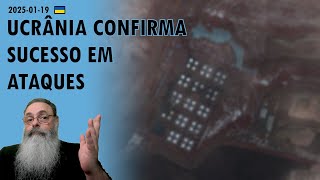 2025-01-19

UCRÂNIA CONFIRMA SUCESSO EM ATAQUES